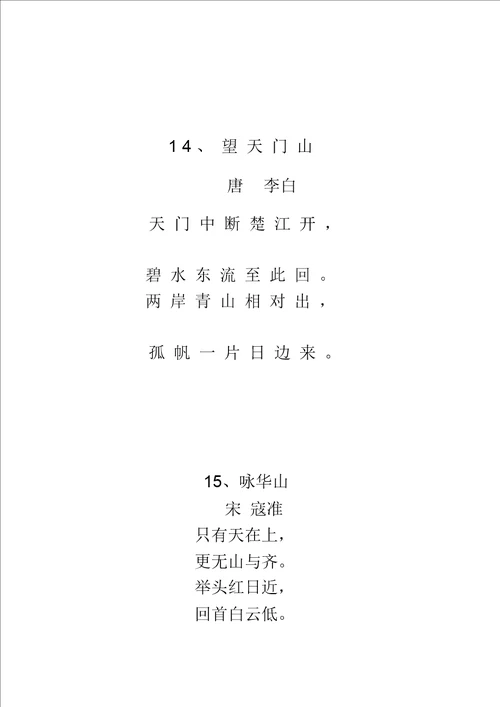 14、望天门山

唐 李白

天门中断楚江开，

碧水东流至此回。
两岸青山相对出，

孤帆一片日边来。

15、咏华山

宋 寇准

只有天在上，
更无山与齐。
举头红日近，
回首白云低。